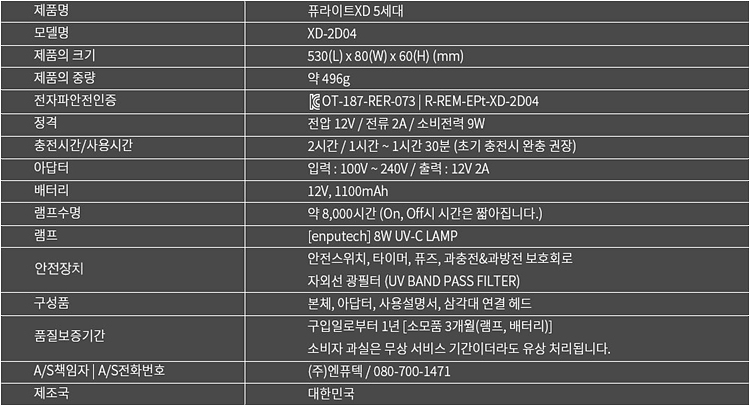 | 제품명 | 퓨라이트XD 5세대 |
|---|---|
| 모델명 | XD-2D04 |
| 제품의 크기 | 530(L) x 80(W) x 60(H) (mm) |
| 제품의 중량 | 약 496g |
| 전자파안전인증 | OT-187-RER-073 \| R-REM-EPt-XD-2D04 |
| 정격 | 전압 12V / 전류 2A / 소비전력 9W |
| 충전시간/사용시간 | 2시간 / 1시간 ~ 1시간 30분 (초기 충전시 완충 권장) |
| 아답터 | 입력 : 100V ~ 240V / 출력 : 12V 2A |
| 배터리 | 12V, 1100mAh |
| 램프수명 | 약 8,000시간 (On, Off시 시간은 짧아집니다.) |
| 램프 | [enputech] 8W UV-C LAMP |
| 안전장치 | 안전스위치, 타이머, 퓨즈, 과충전&과방전 보호회로 자외선 광필터 (UV BAND PASS FILTER) |
| 구성품 | 본체, 아답터, 사용설명서, 삼각대 연결 헤드 |
| 품질보증기간 | 구입일로부터 1년 [소모품 3개월(램프, 배터리)] 소비자 과실은 무상 서비스 기간이더라도 유상 처리됩니다. |
| A/S책임자 \| A/S전화번호 | (주)엔퓨텍 / 080-700-1471 |
| 제조국 | 대한민국 |